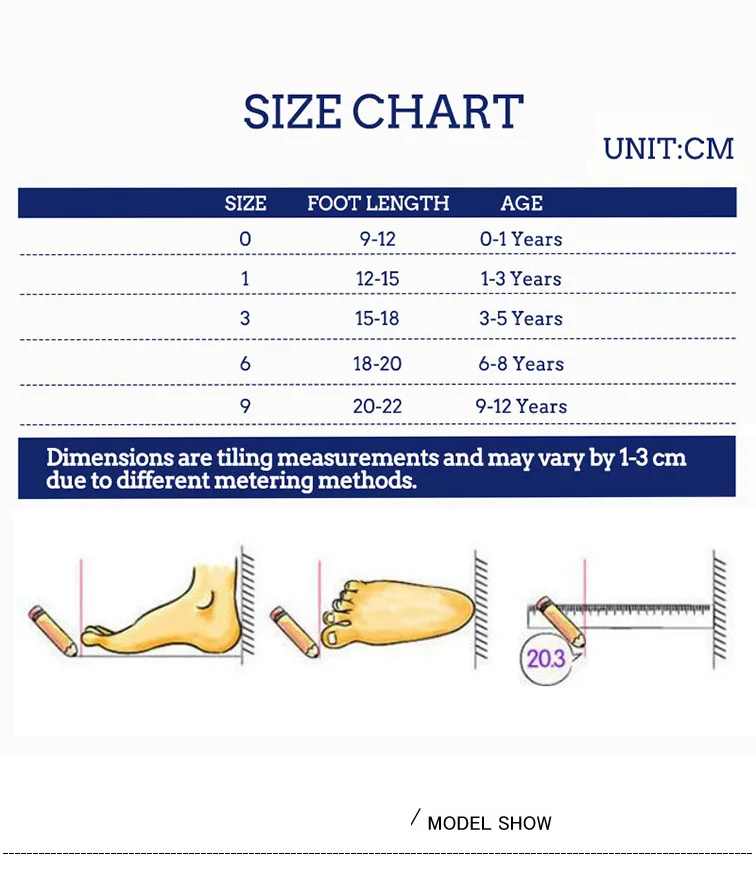 SIZE CHART

UNIT:CM

| SIZE | FOOT LENGTH | AGE |
|---|---|---|
| 0 | 9-12 | 0-1 Years |
| 1 | 12-15 | 1-3 Years |
| 3 | 15-18 | 3-5 Years |
| 6 | 18-20 | 6-8 Years |
| 9 | 20-22 | 9-12 Years |

Dimensions are tiling measurements and may vary by 1-3 cm due to different metering methods.

20.3

/ MODEL SHOW